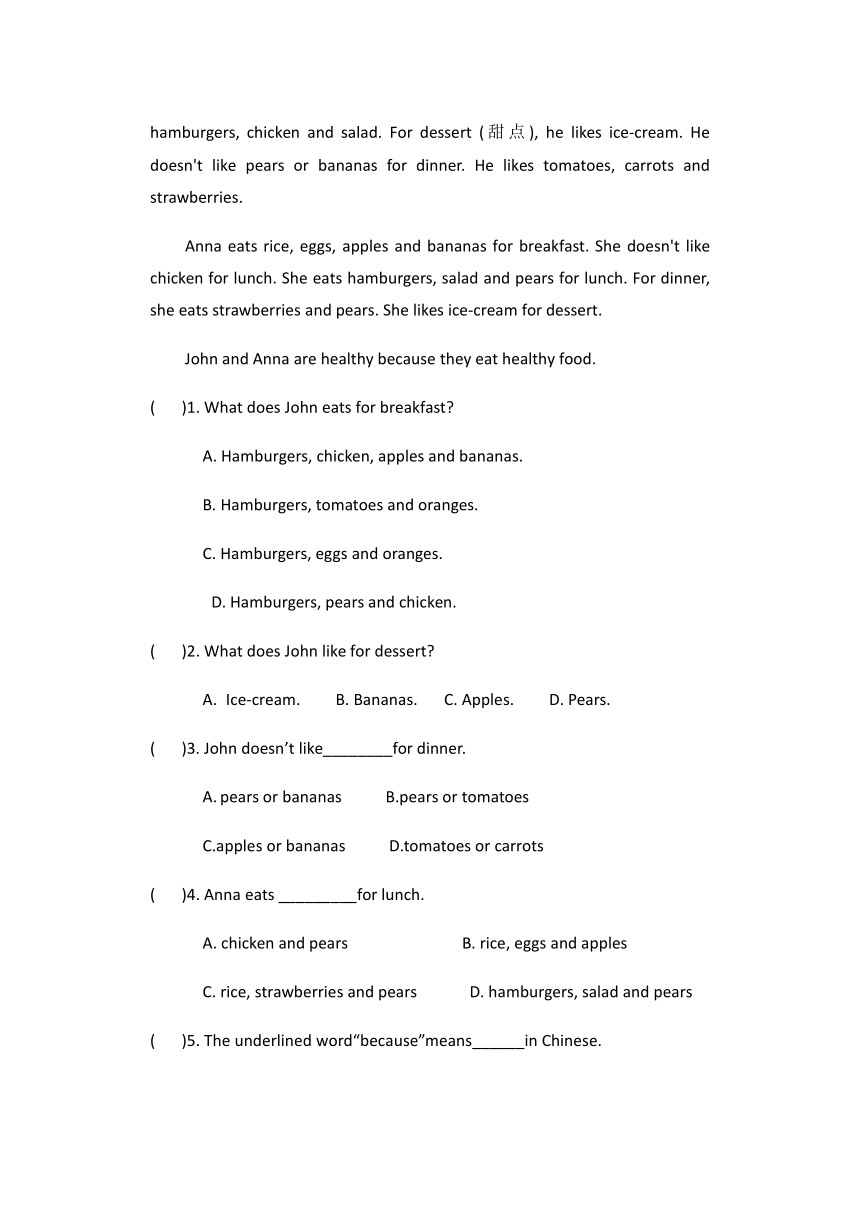 hamburgers, chicken and salad. For dessert (甜点), he likes ice-cream. He doesn't like pears or bananas for dinner. He likes tomatoes, carrots and strawberries.

Anna eats rice, eggs, apples and bananas for breakfast. She doesn't like chicken for lunch. She eats hamburgers, salad and pears for lunch. For dinner, she eats strawberries and pears. She likes ice-cream for dessert.

John and Anna are healthy because they eat healthy food.

(　　)1. What does John eats for breakfast?

A. Hamburgers, chicken, apples and bananas.

B. Hamburgers, tomatoes and oranges.

C. Hamburgers, eggs and oranges.

D. Hamburgers, pears and chicken.

(　　)2. What does John like for dessert?

A. Ice-cream.　B. Bananas.　C. Apples.　D. Pears.

(　　)3. John doesn’t like________for dinner.

A. pears or bananas　B.pears or tomatoes

C.apples or bananas　D.tomatoes or carrots

(　　)4. Anna eats _________for lunch.

A. chicken and pears　B. rice, eggs and apples

C. rice, strawberries and pears　D. hamburgers, salad and pears

(　　)5. The underlined word“because”means______in Chinese.